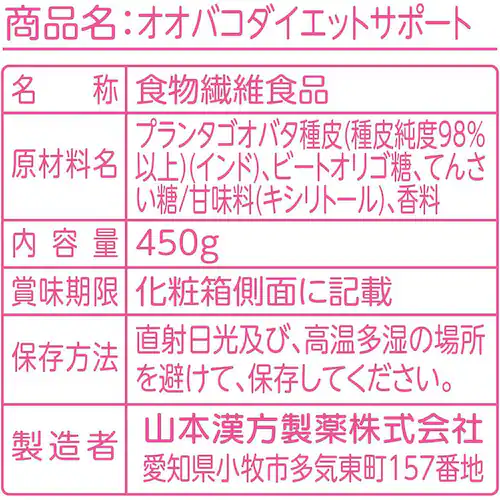 商品名：オオバコダイエットサポート

| 名　称 | 食物繊維食品 |
|---|---|
| 原材料名 | プランタゴオバタ種皮(種皮純度98%以上)(インド)、ビートオリゴ糖、てんさい糖/甘味料(キシリトール)、香料 |
| 内容量 | 450g |
| 賞味期限 | 化粧箱側面に記載 |
| 保存方法 | 直射日光及び、高温多湿の場所を避けて、保存してください。 |
| 製造者 | 山本漢方製薬株式会社 愛知県小牧市多気東町157番地 |